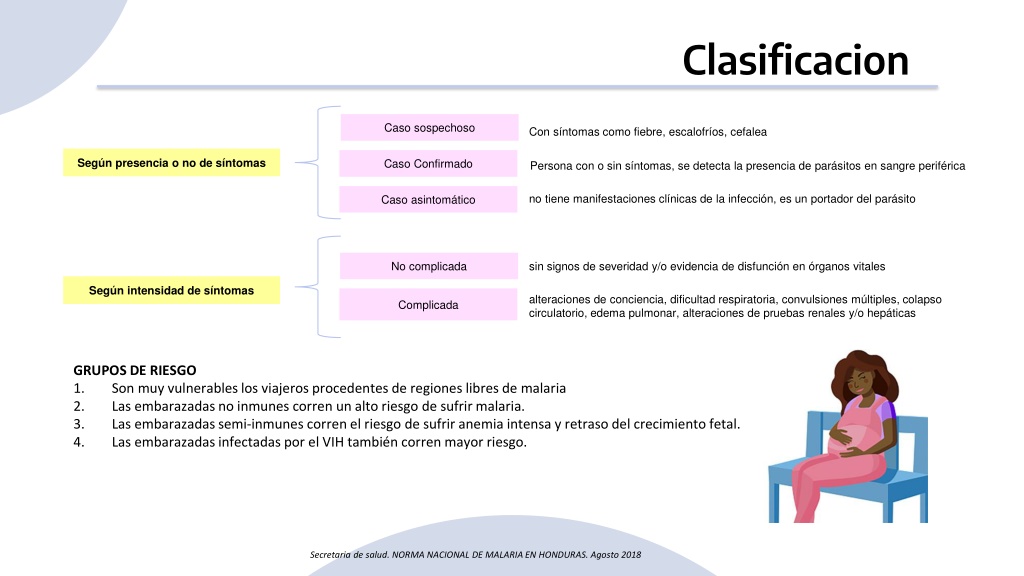 Clasificacion

Según presencia o no de síntomas

Caso sospechoso
Con síntomas como fiebre, escalofríos, cefalea

Caso Confirmado
Persona con o sin síntomas, se detecta la presencia de parásitos en sangre periférica

Caso asintomático
no tiene manifestaciones clínicas de la infección, es un portador del parásito

Según intensidad de síntomas

No complicada
sin signos de severidad y/o evidencia de disfunción en órganos vitales

Complicada
alteraciones de conciencia, dificultad respiratoria, convulsiones múltiples, colapso circulatorio, edema pulmonar, alteraciones de pruebas renales y/o hepáticas

GRUPOS DE RIESGO
1. Son muy vulnerables los viajeros procedentes de regiones libres de malaria
2. Las embarazadas no inmunes corren un alto riesgo de sufrir malaria.
3. Las embarazadas semi-inmunes corren el riesgo de sufrir anemia intensa y retraso del crecimiento fetal.
4. Las embarazadas infectadas por el VIH también corren mayor riesgo.

Secretaria de salud. NORMA NACIONAL DE MALARIA EN HONDURAS. Agosto 2018